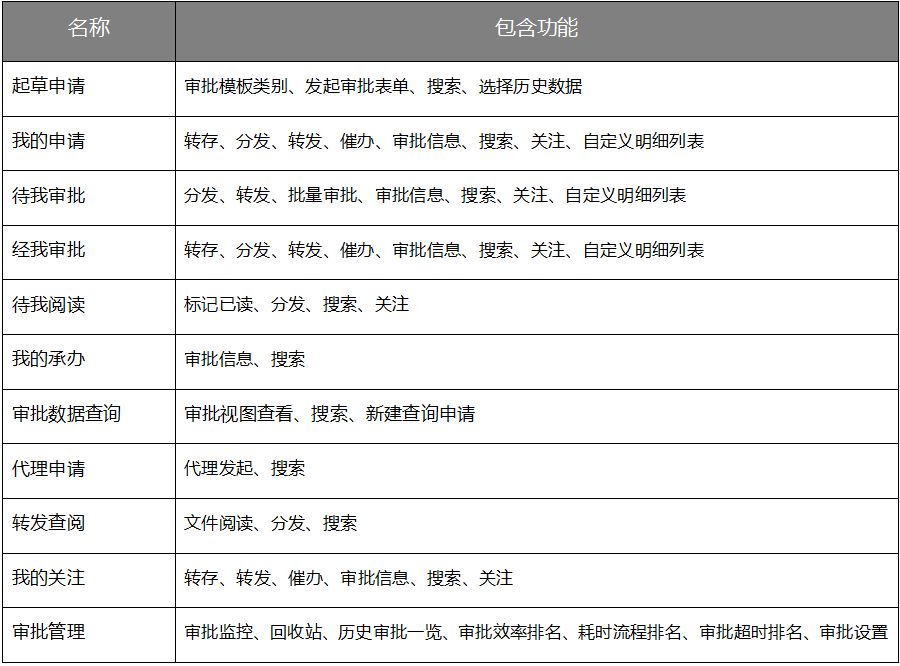 | 名称 | 包含功能 |
|---|---|
| 起草申请 | 审批模板类别、发起审批表单、搜索、选择历史数据 |
| 我的申请 | 转存、分发、转发、催办、审批信息、搜索、关注、自定义明细列表 |
| 待我审批 | 分发、转发、批量审批、审批信息、搜索、关注、自定义明细列表 |
| 经我审批 | 转存、分发、转发、催办、审批信息、搜索、关注、自定义明细列表 |
| 待我阅读 | 标记已读、分发、搜索、关注 |
| 我的承办 | 审批信息、搜索 |
| 审批数据查询 | 审批视图查看、搜索、新建查询申请 |
| 代理申请 | 代理发起、搜索 |
| 转发查阅 | 文件阅读、分发、搜索 |
| 我的关注 | 转存、转发、催办、审批信息、搜索、关注 |
| 审批管理 | 审批监控、回收站、历史审批一览、审批效率排名、耗时流程排名、审批超时排名、审批设置 |